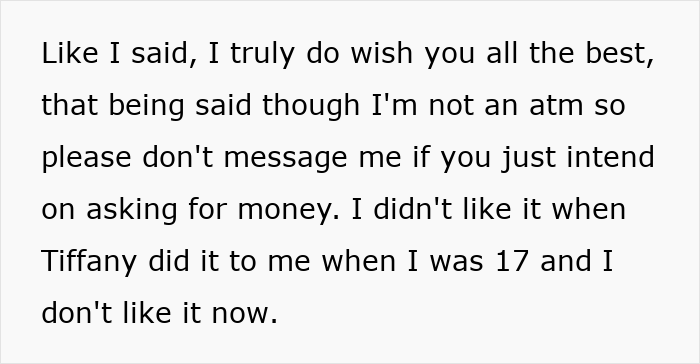 Like I said, I truly do wish you all the best, that being said though I'm not an atm so please don't message me if you just intend on asking for money. I didn't like it when Tiffany did it to me when I was 17 and I don't like it now.